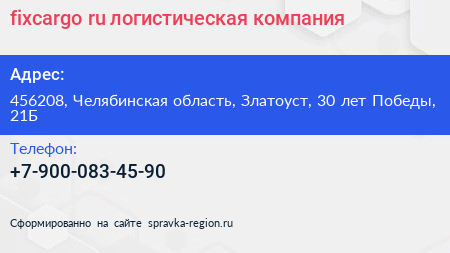 fixcargo ru логистическая компания

Адрес:

456208, Челябинская область, Златоуст, 30 лет Победы, 21Б

Телефон:

+7-900-083-45-90

Сформированно на сайте spravka-region.ru